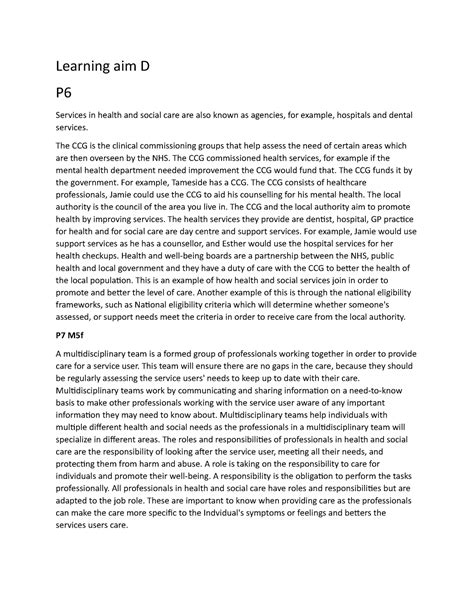 Learning aim D

P6

Services in health and social care are also known as agencies, for example, hospitals and dental services.

The CCG is the clinical commissioning groups that help assess the need of certain areas which are then overseen by the NHS. The CCG commissioned health services, for example if the mental health department needed improvement the CCG would fund that. The CCG funds it by the government. For example, Tameside has a CCG. The CCG consists of healthcare professionals, Jamie could use the CCG to aid his counselling for his mental health. The local authority is the council of the area you live in. The CCG and the local authority aim to promote health by improving services. The health services they provide are dentist, hospital, GP practice for health and for social care are day centre and support services. For example, Jamie would use support services as he has a counsellor, and Esther would use the hospital services for her health checkups. Health and well-being boards are a partnership between the NHS, public health and local government and they have a duty of care with the CCG to better the health of the local population. This is an example of how health and social services join in order to promote and better the level of care. Another example of this is through the national eligibility frameworks, such as National eligibility criteria which will determine whether someone's assessed, or support needs meet the criteria in order to receive care from the local authority.

P7 M5f

A multidisciplinary team is a formed group of professionals working together in order to provide care for a service user. This team will ensure there are no gaps in the care, because they should be regularly assessing the service users' needs to keep up to date with their care. Multidisciplinary teams work by communicating and sharing information on a need-to-know basis to make other professionals working with the service user aware of any important information they may need to know about. Multidisciplinary teams help individuals with multiple different health and social needs as the professionals in a multidisciplinary team will specialize in different areas. The roles and responsibilities of professionals in health and social care are the responsibility of looking after the service user, meeting all their needs, and protecting them from harm and abuse. A role is taking on the responsibility to care for individuals and promote their well-being. A responsibility is the obligation to perform the tasks professionally. All professionals in health and social care have roles and responsibilities but are adapted to the job role. These are important to know when providing care as the professionals can make the care more specific to the Indvidual's symptoms or feelings and betters the services users care.